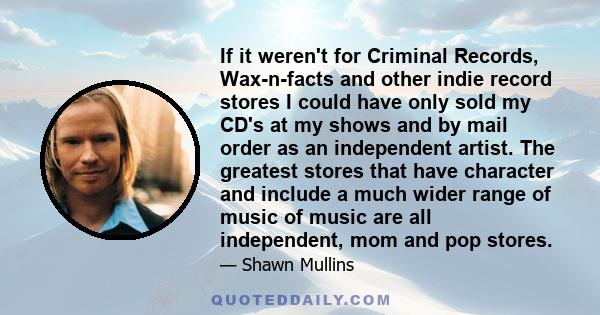 If it weren't for Criminal Records, Wax-n-facts and other indie record stores I could have only sold my CD's at my shows and by mail order as an independent artist. The greatest stores that have character and include a much wider range of music of music are all independent, mom and pop stores.

— Shawn Mullins

QUOTEDDAILY.COM